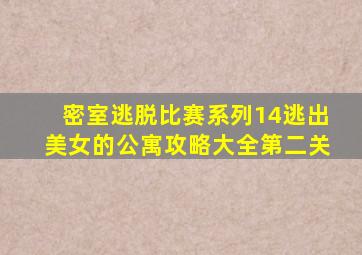 密室逃脱比赛系列14逃出美女的公寓攻略大全第二关